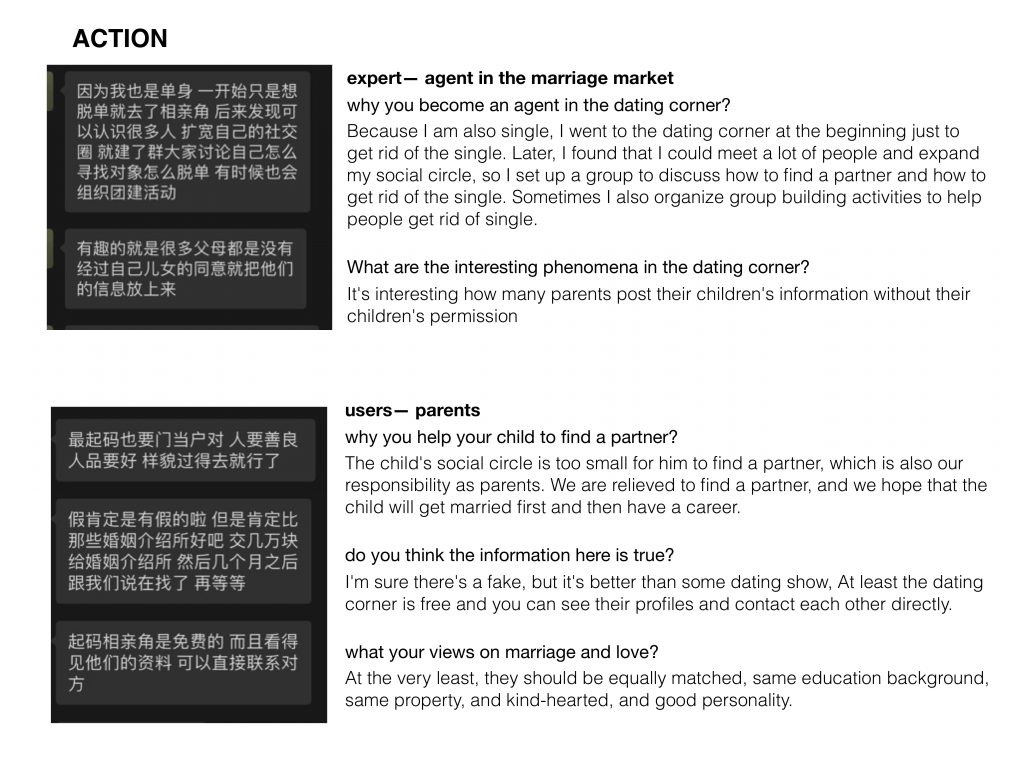 ACTION

因为我也是单身 一开始只是想脱单就去了相亲角 后来发现可以认识很多人 扩宽自己的社交圈 就建了群大家讨论自己怎么寻找对象怎么脱单 有时候也会组织团建活动

有趣的就是很多父母都是没有经过自己儿女的同意就把他们的信息放上来

expert— agent in the marriage market

why you become an agent in the dating corner?

Because I am also single, I went to the dating corner at the beginning just to get rid of the single. Later, I found that I could meet a lot of people and expand my social circle, so I set up a group to discuss how to find a partner and how to get rid of the single. Sometimes I also organize group building activities to help people get rid of single.

What are the interesting phenomena in the dating corner?

It's interesting how many parents post their children's information without their children's permission

最起码也要门当户对 人要善良 人品要好 样貌过得去就行了

假肯定是有假的啦 但是肯定比那些婚姻介绍所好吧 交几万块给婚姻介绍所 然后几个月之后跟我们说在找了 再等等

起码相亲角是免费的 而且看得见他们的资料 可以直接联系对方

users— parents

why you help your child to find a partner?

The child's social circle is too small for him to find a partner, which is also our responsibility as parents. We are relieved to find a partner, and we hope that the child will get married first and then have a career.

do you think the information here is true?

I'm sure there's a fake, but it's better than some dating show, At least the dating corner is free and you can see their profiles and contact each other directly.

what your views on marriage and love?

At the very least, they should be equally matched, same education background, same property, and kind-hearted, and good personality.